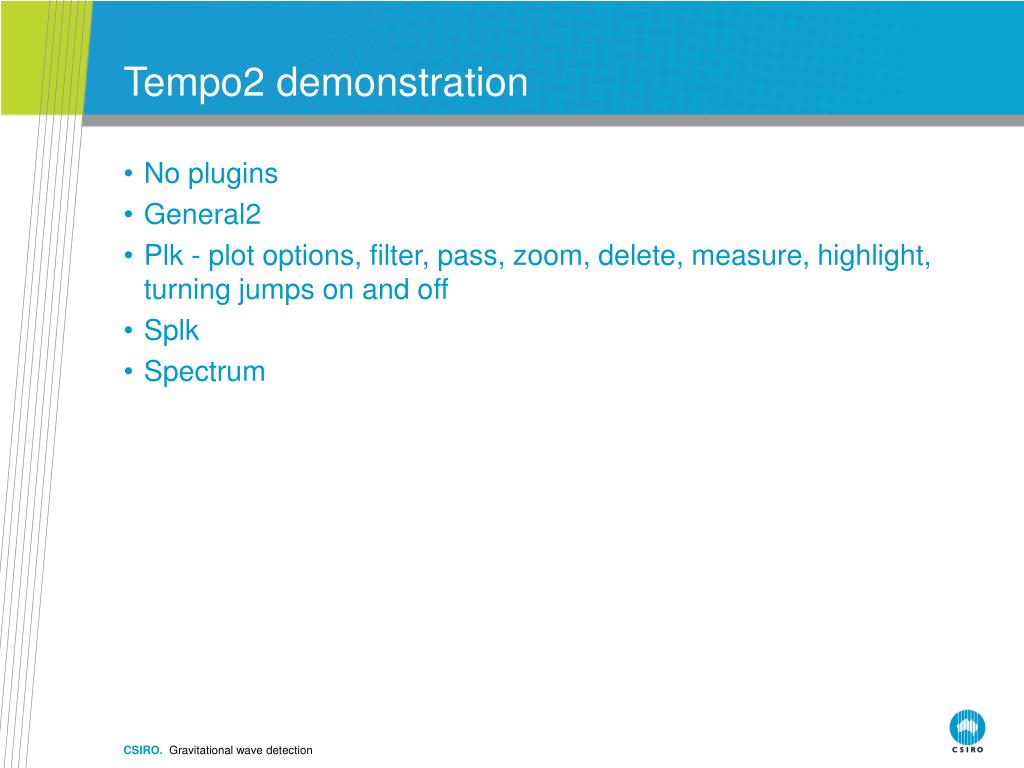 Tempo2 demonstration

• No plugins
• General2
• Plk - plot options, filter, pass, zoom, delete, measure, highlight, turning jumps on and off
• Splk
• Spectrum

CSIRO. Gravitational wave detection

CSIRO